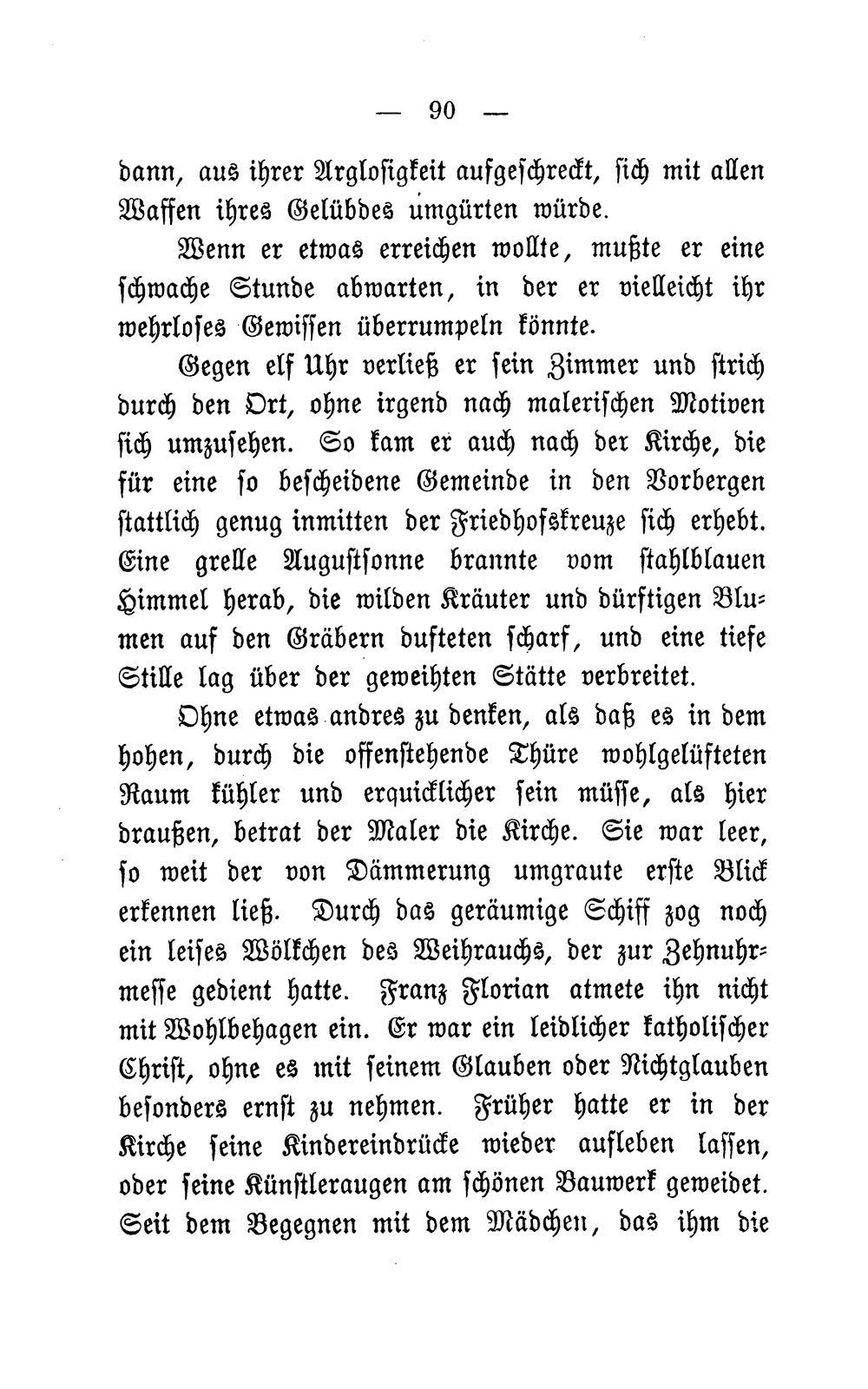 — 90 —

dann, aus ihrer Arglosigkeit aufgeschreckt, sich mit allen Waffen ihres Gelübdes umgürten würde.

Wenn er etwas erreichen wollte, mußte er eine schwache Stunde abwarten, in der er vielleicht ihr wehrloses Gewissen überrumpeln könnte.

Gegen elf Uhr verließ er sein Zimmer und strich durch den Ort, ohne irgend nach malerischen Motiven sich umzusehen. So kam er auch nach der Kirche, die für eine so bescheidene Gemeinde in den Vorbergen stattlich genug inmitten der Friedhofskreuze sich erhebt. Eine grelle Augustsonne brannte vom stahlblauen Himmel herab, die wilden Kräuter und dürftigen Blumen auf den Gräbern dufteten scharf, und eine tiefe Stille lag über der geweihten Stätte verbreitet.

Ohne etwas andres zu denken, als daß es in dem hohen, durch die offenstehende Thüre wohlgelüfteten Raum kühler und erquicklicher sein müsse, als hier draußen, betrat der Maler die Kirche. Sie war leer, so weit der von Dämmerung umgraute erste Blick erkennen ließ. Durch das geräumige Schiff zog noch ein leises Wölkchen des Weihrauchs, der zur Zehnuhrmesse gedient hatte. Franz Florian atmete ihn nicht mit Wohlbehagen ein. Er war ein leidlicher katholischer Christ, ohne es mit seinem Glauben oder Nichtglauben besonders ernst zu nehmen. Früher hatte er in der Kirche seine Kindereindrücke wieder aufleben lassen, oder seine Künstleraugen am schönen Bauwerk geweidet. Seit dem Begegnen mit dem Mädchen, das ihm die